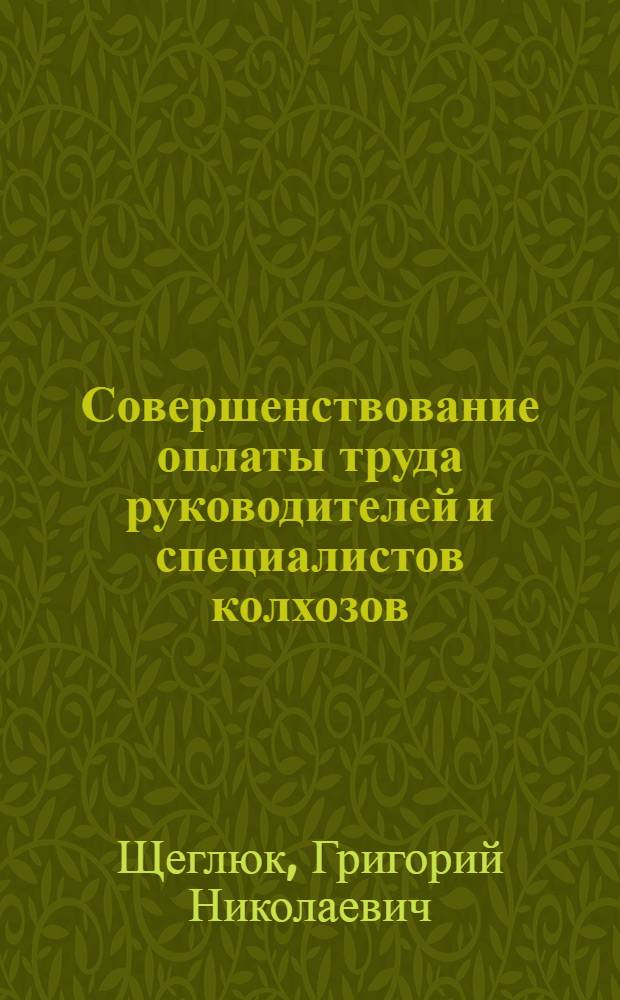 Совершенствование оплаты труда руководителей и специалистов колхозов

Щеглюк, Григорий Николаевич